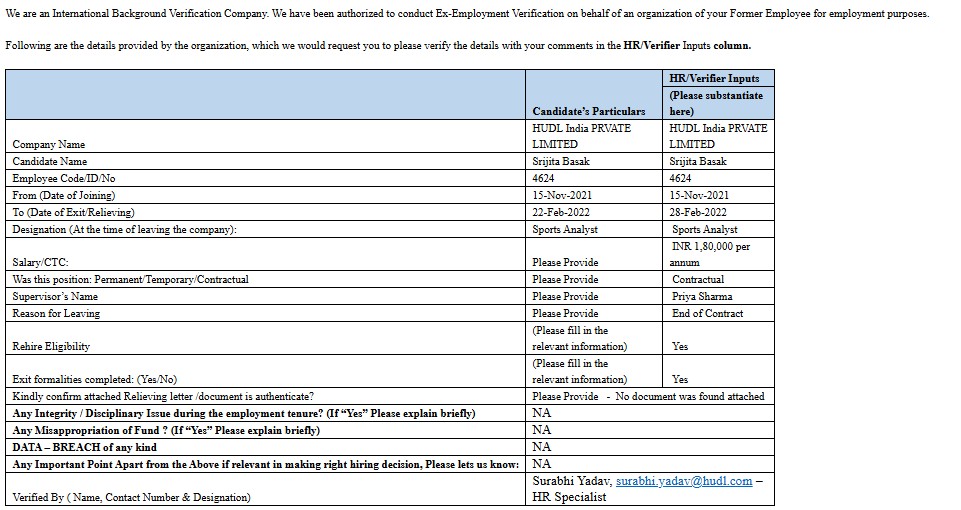 We are an International Background Verification Company. We have been authorized to conduct Ex-Employment Verification on behalf of an organization of your Former Employee for employment purposes.

Following are the details provided by the organization, which we would request you to please verify the details with your comments in the HR/Verifier Inputs column.

| | Candidate's Particulars | HR/Verifier Inputs (Please substantiate here) |
|---|---|---|
| Company Name | HUDL India PRVATE LIMITED | HUDL India PRVATE LIMITED |
| Candidate Name | Srijita Basak | Srijita Basak |
| Employee Code/ID/No | 4624 | 4624 |
| From (Date of Joining) | 15-Nov-2021 | 15-Nov-2021 |
| To (Date of Exit/Relieving) | 22-Feb-2022 | 28-Feb-2022 |
| Designation (At the time of leaving the company): | Sports Analyst | Sports Analyst |
| Salary/CTC: | Please Provide | INR 1,80,000 per annum |
| Was this position: Permanent/Temporary/Contractual | Please Provide | Contractual |
| Supervisor's Name | Please Provide | Priya Sharma |
| Reason for Leaving | Please Provide | End of Contract |
| Rehire Eligibility | (Please fill in the relevant information) | Yes |
| Exit formalities completed: (Yes/No) | (Please fill in the relevant information) | Yes |
| Kindly confirm attached Relieving letter /document is authenticate? | Please Provide - No document was found attached | |
| Any Integrity / Disciplinary Issue during the employment tenure? (If "Yes" Please explain briefly) | NA | |
| Any Misappropriation of Fund ? (If "Yes" Please explain briefly) | NA | |
| DATA – BREACH of any kind | NA | |
| Any Important Point Apart from the Above if relevant in making right hiring decision, Please lets us know: | NA | |
| Verified By ( Name, Contact Number & Designation) | Surabhi Yadav, surabhi.yadav@hudl.com – HR Specialist | |